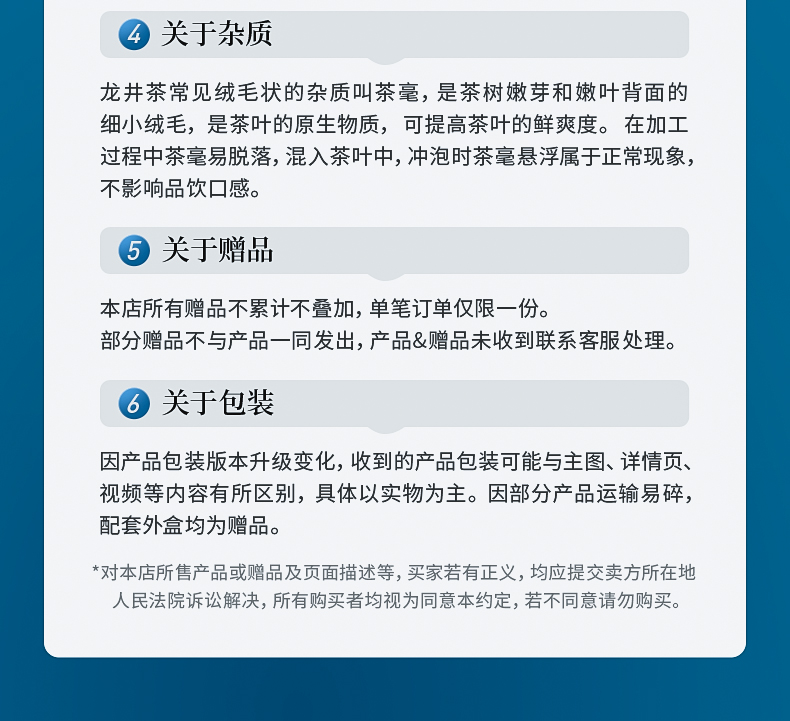 4 关于杂质

龙井茶常见绒毛状的杂质叫茶毫，是茶树嫩芽和嫩叶背面的细小绒毛，是茶叶的原生物质，可提高茶叶的鲜爽度。在加工过程中茶毫易脱落，混入茶叶中，冲泡时茶毫悬浮属于正常现象，不影响品饮口感。

5 关于赠品

本店所有赠品不累计不叠加，单笔订单仅限一份。
部分赠品不与产品一同发出，产品&赠品未收到联系客服处理。

6 关于包装

因产品包装版本升级变化，收到的产品包装可能与主图、详情页、视频等内容有所区别，具体以实物为主。因部分产品运输易碎，配套外盒均为赠品。

*对本店所售产品或赠品及页面描述等，买家若有正义，均应提交卖方所在地人民法院诉讼解决，所有购买者均视为同意本约定，若不同意请勿购买。